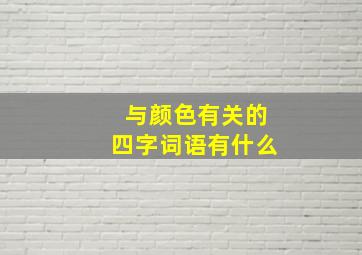 与颜色有关的
四字词语有什么